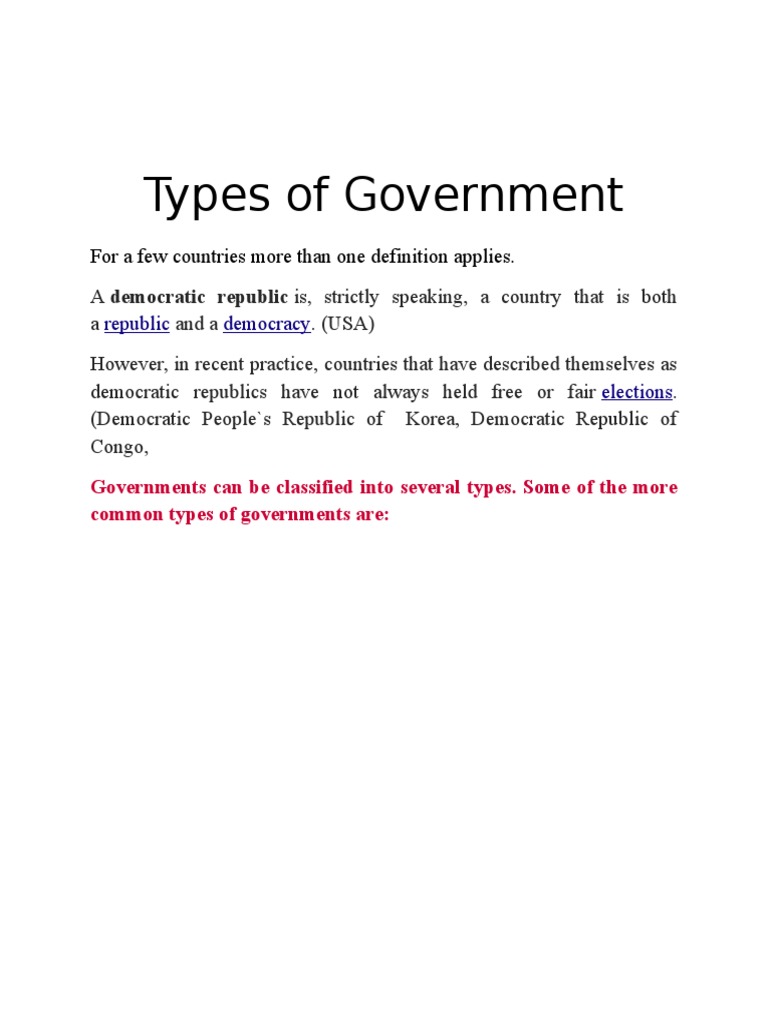 Types of Government

For a few countries more than one definition applies.

A democratic republic is, strictly speaking, a country that is both a republic and a democracy. (USA)

However, in recent practice, countries that have described themselves as democratic republics have not always held free or fair elections. (Democratic People`s Republic of Korea, Democratic Republic of Congo,

Governments can be classified into several types. Some of the more common types of governments are: